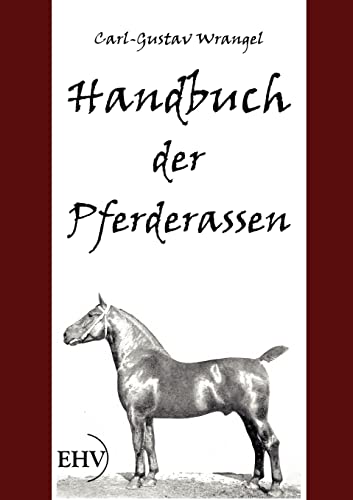 Carl-Gustav Wrangel

Handbuch der Pferderassen

EHV